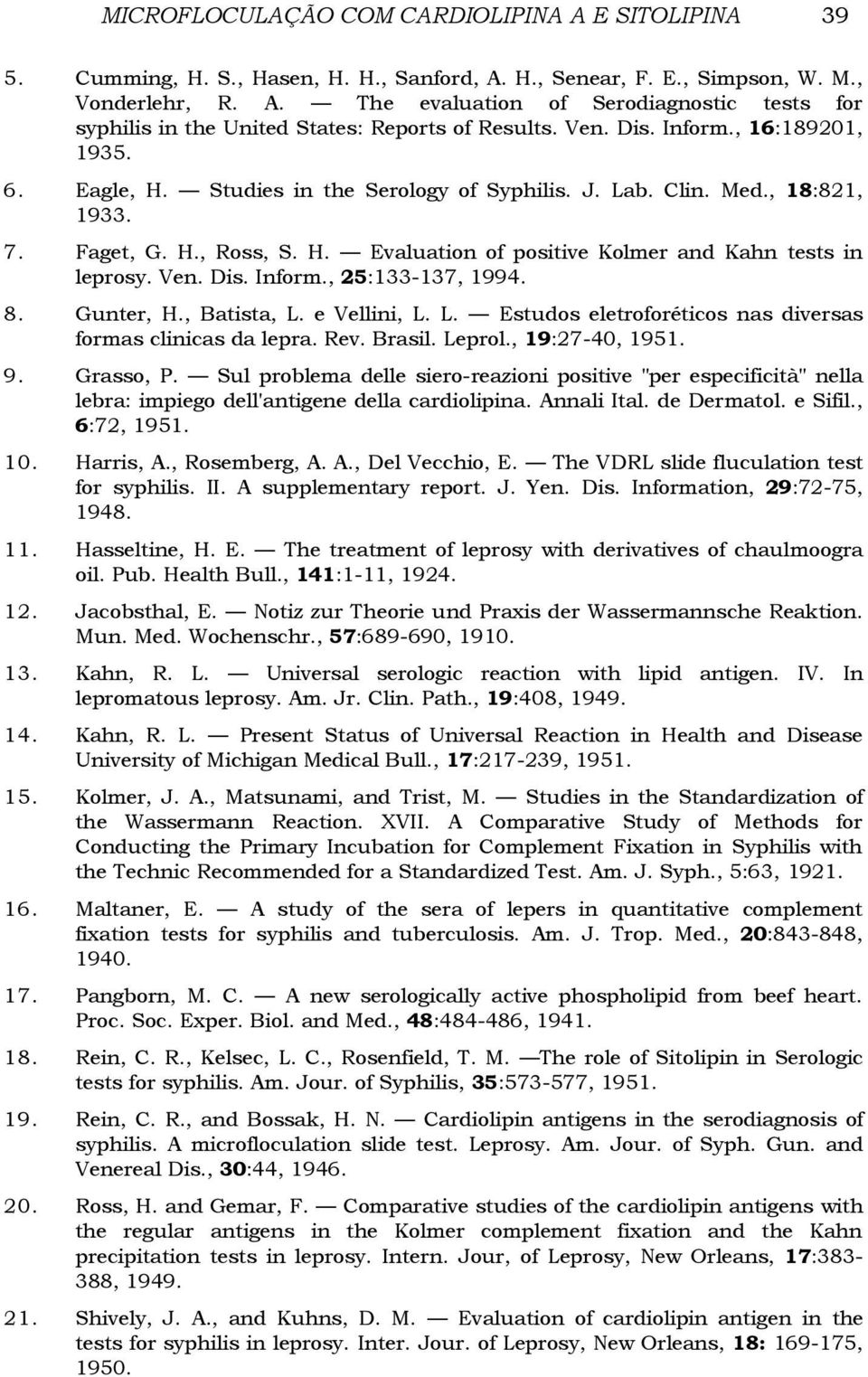 MICROFLOCULAÇÃO COM CARDIOLIPINA A E SITOLIPINA 39

5. Cumming, H. S., Hasen, H. H., Sanford, A. H., Senear, F. E., Simpson, W. M., Vonderlehr, R. A. — The evaluation of Serodiagnostic tests for syphilis in the United States: Reports of Results. Ven. Dis. Inform., 16:189201, 1935.

6. Eagle, H. — Studies in the Serology of Syphilis. J. Lab. Clin. Med., 18:821, 1933.

7. Faget, G. H., Ross, S. H. — Evaluation of positive Kolmer and Kahn tests in leprosy. Ven. Dis. Inform., 25:133-137, 1994.

8. Gunter, H., Batista, L. e Vellini, L. L. — Estudos eletroforéticos nas diversas formas clinicas da lepra. Rev. Brasil. Leprol., 19:27-40, 1951.

9. Grasso, P. — Sul problema delle siero-reazioni positive "per especificità" nella lebra: impiego dell'antigene della cardiolipina. Annali Ital. de Dermatol. e Sifil., 6:72, 1951.

10. Harris, A., Rosemberg, A. A., Del Vecchio, E. — The VDRL slide fluculation test for syphilis. II. A supplementary report. J. Yen. Dis. Information, 29:72-75, 1948.

11. Hasseltine, H. E. — The treatment of leprosy with derivatives of chaulmoogra oil. Pub. Health Bull., 141:1-11, 1924.

12. Jacobsthal, E. — Notiz zur Theorie und Praxis der Wassermannsche Reaktion. Mun. Med. Wochenschr., 57:689-690, 1910.

13. Kahn, R. L. — Universal serologic reaction with lipid antigen. IV. In lepromatous leprosy. Am. Jr. Clin. Path., 19:408, 1949.

14. Kahn, R. L. — Present Status of Universal Reaction in Health and Disease University of Michigan Medical Bull., 17:217-239, 1951.

15. Kolmer, J. A., Matsunami, and Trist, M. — Studies in the Standardization of the Wassermann Reaction. XVII. A Comparative Study of Methods for Conducting the Primary Incubation for Complement Fixation in Syphilis with the Technic Recommended for a Standardized Test. Am. J. Syph., 5:63, 1921.

16. Maltaner, E. — A study of the sera of lepers in quantitative complement fixation tests for syphilis and tuberculosis. Am. J. Trop. Med., 20:843-848, 1940.

17. Pangborn, M. C. — A new serologically active phospholipid from beef heart. Proc. Soc. Exper. Biol. and Med., 48:484-486, 1941.

18. Rein, C. R., Kelsec, L. C., Rosenfield, T. M. —The role of Sitolipin in Serologic tests for syphilis. Am. Jour. of Syphilis, 35:573-577, 1951.

19. Rein, C. R., and Bossak, H. N. — Cardiolipin antigens in the serodiagnosis of syphilis. A microfloculation slide test. Leprosy. Am. Jour. of Syph. Gun. and Venereal Dis., 30:44, 1946.

20. Ross, H. and Gemar, F. — Comparative studies of the cardiolipin antigens with the regular antigens in the Kolmer complement fixation and the Kahn precipitation tests in leprosy. Intern. Jour, of Leprosy, New Orleans, 17:383-388, 1949.

21. Shively, J. A., and Kuhns, D. M. — Evaluation of cardiolipin antigen in the tests for syphilis in leprosy. Inter. Jour. of Leprosy, New Orleans, 18: 169-175, 1950.